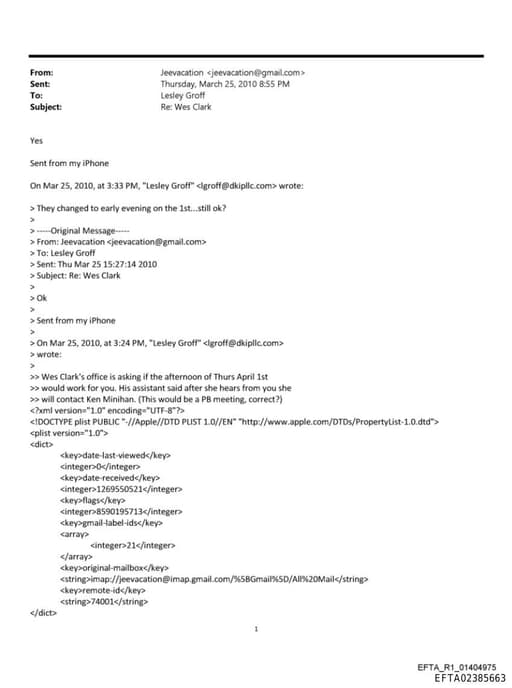 From: Jeevacation <jeevacation@gmail.com>
Sent: Thursday, March 25, 2010 8:55 PM
To: Lesley Groff
Subject: Re: Wes Clark

Yes

Sent from my iPhone

On Mar 25, 2010, at 3:33 PM, "Lesley Groff" <lgroff@dkipllc.com> wrote:

> They changed to early evening on the 1st...still ok?
>
> -----Original Message-----
> From: Jeevacation <jeevacation@gmail.com>
> To: Lesley Groff
> Sent: Thu Mar 25 15:27:14 2010
> Subject: Re: Wes Clark
>
> Ok
>
> Sent from my iPhone
>
> On Mar 25, 2010, at 3:24 PM, "Lesley Groff" <lgroff@dkipllc.com>
> wrote:
>
>> Wes Clark's office is asking if the afternoon of Thurs April 1st
>> would work for you. His assistant said after she hears from you she
>> will contact Ken Minihan. (This would be a PB meeting, correct?)
<?xml version="1.0" encoding="UTF-8"?>
<!DOCTYPE plist PUBLIC "-//Apple//DTD PLIST 1.0//EN" "http://www.apple.com/DTDs/PropertyList-1.0.dtd">
<plist version="1.0">
<dict>
<key>date-last-viewed</key>
<integer>0</integer>
<key>date-received</key>
<integer>1269550521</integer>
<key>flags</key>
<integer>8590195713</integer>
<key>gmail-label-ids</key>
<array>
<integer>21</integer>
</array>
<key>original-mailbox</key>
<string>imap://jeevacation@imap.gmail.com/%5BGmail%5D/All%20Mail</string>
<key>remote-id</key>
<string>74001</string>
</dict>

1

EFTA_R1_01404975
EFTA02385663